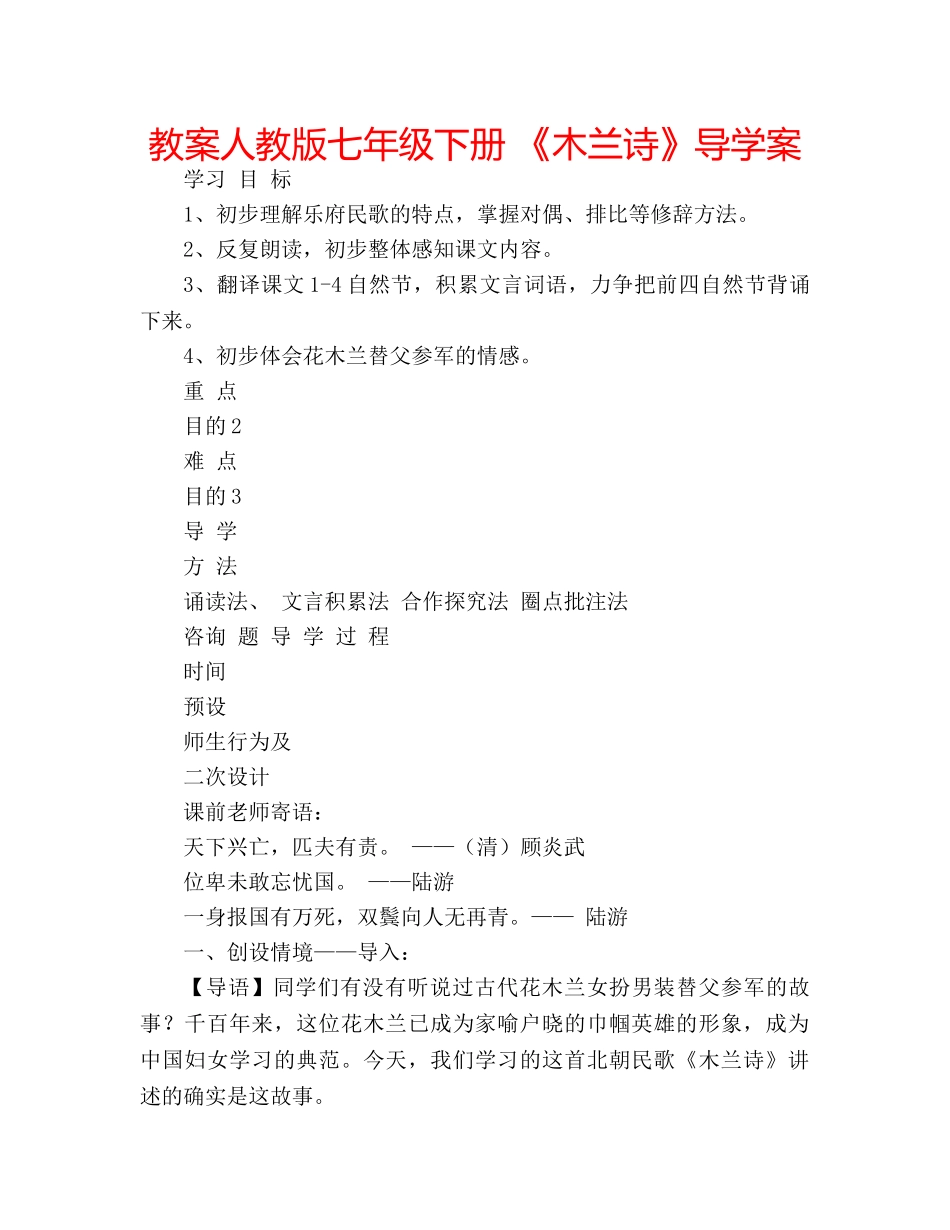 教案人教版七年级下册 《木兰诗》导学案

学习 目 标

1、初步理解乐府民歌的特点，掌握对偶、排比等修辞方法。

2、反复朗读，初步整体感知课文内容。

3、翻译课文1-4自然节，积累文言词语，力争把前四自然节背诵下来。

4、初步体会花木兰替父参军的情感。

重 点

目的2

难 点

目的3

导 学

方 法

诵读法、 文言积累法 合作探究法 圈点批注法

咨询 题 导 学 过 程

时间

预设

师生行为及

二次设计

课前老师寄语：

天下兴亡，匹夫有责。 ——（清）顾炎武

位卑未敢忘忧国。 ——陆游

一身报国有万死，双鬓向人无再青。—— 陆游

一、创设情境——导入：

【导语】同学们有没有听说过古代花木兰女扮男装替父参军的故事？千百年来，这位花木兰已成为家喻户晓的巾帼英雄的形象，成为中国妇女学习的典范。今天，我们学习的这首北朝民歌《木兰诗》讲述的确实是这故事。